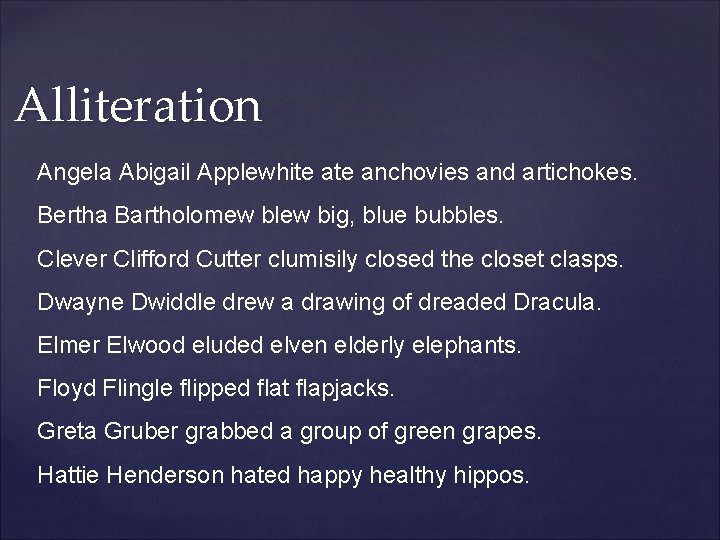 Alliteration

Angela Abigail Applewhite ate anchovies and artichokes.

Bertha Bartholomew blew big, blue bubbles.

Clever Clifford Cutter clumisily closed the closet clasps.

Dwayne Dwiddle drew a drawing of dreaded Dracula.

Elmer Elwood eluded elven elderly elephants.

Floyd Flingle flipped flat flapjacks.

Greta Gruber grabbed a group of green grapes.

Hattie Henderson hated happy healthy hippos.